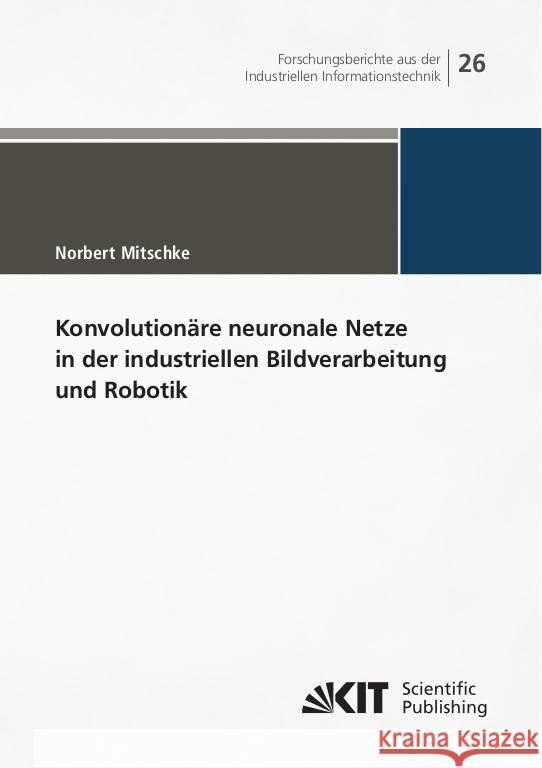 Forschungsberichte aus der Industriellen Informationstechnik

26

Norbert Mitschke

Konvolutionäre neuronale Netze in der industriellen Bildverarbeitung und Robotik

KIT Scientific Publishing